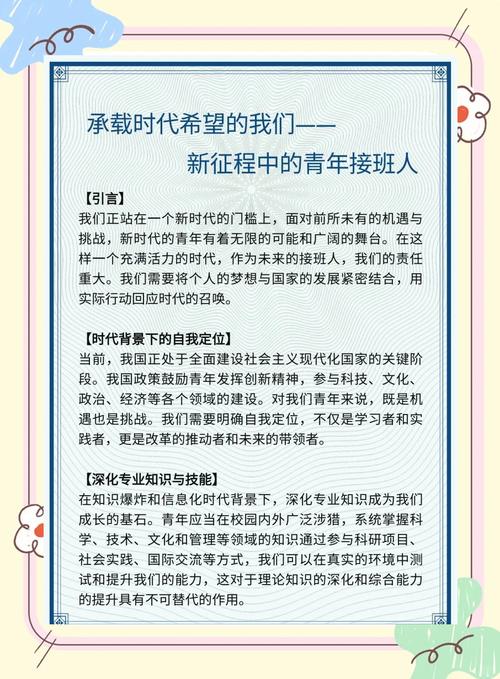 承载时代希望的我们——
新征程中的青年接班人

【引言】
我们正站在一个新时代的门槛上，面对前所未有的机遇与挑战，新时代的青年有着无限的可能和广阔的舞台。在这样一个充满活力的时代，作为未来的接班人，我们的责任重大。我们需要将个人的梦想与国家的发展紧密结合，用实际行动回应时代的召唤。

【时代背景下的自我定位】
当前，我国正处于全面建设社会主义现代化国家的关键阶段。我国政策鼓励青年发挥创新精神，参与科技、文化、政治、经济等各个领域的建设。对我们青年来说，既是机遇也是挑战。我们需要明确自我定位，不仅是学习者和实践者，更是改革的推动者和未来的带领者。

【深化专业知识与技能】
在知识爆炸和信息化时代背景下，深化专业知识成为我们成长的基石。青年应当在校园内外广泛涉猎，系统掌握科学、技术、文化和管理等领域的知识通过参与科研项目、社会实践、国际交流等方式，我们可以在真实的环境中测试和提升我们的能力，这对于理论知识的深化和综合能力的提升具有不可替代的作用。